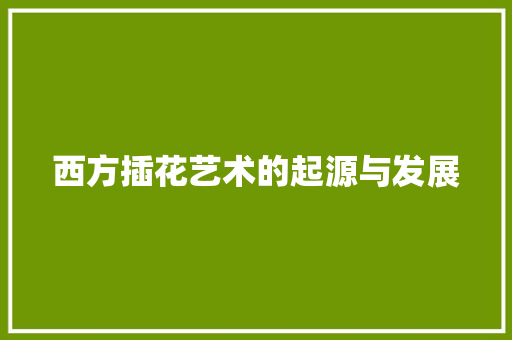 西方插花艺术的起源与发展